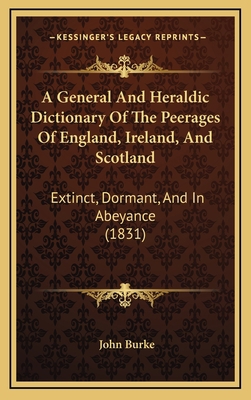 —KESSINGER'S LEGACY REPRINTS—

A General And Heraldic Dictionary Of The Peerages Of England, Ireland, And Scotland

Extinct, Dormant, And In Abeyance (1831)

John Burke